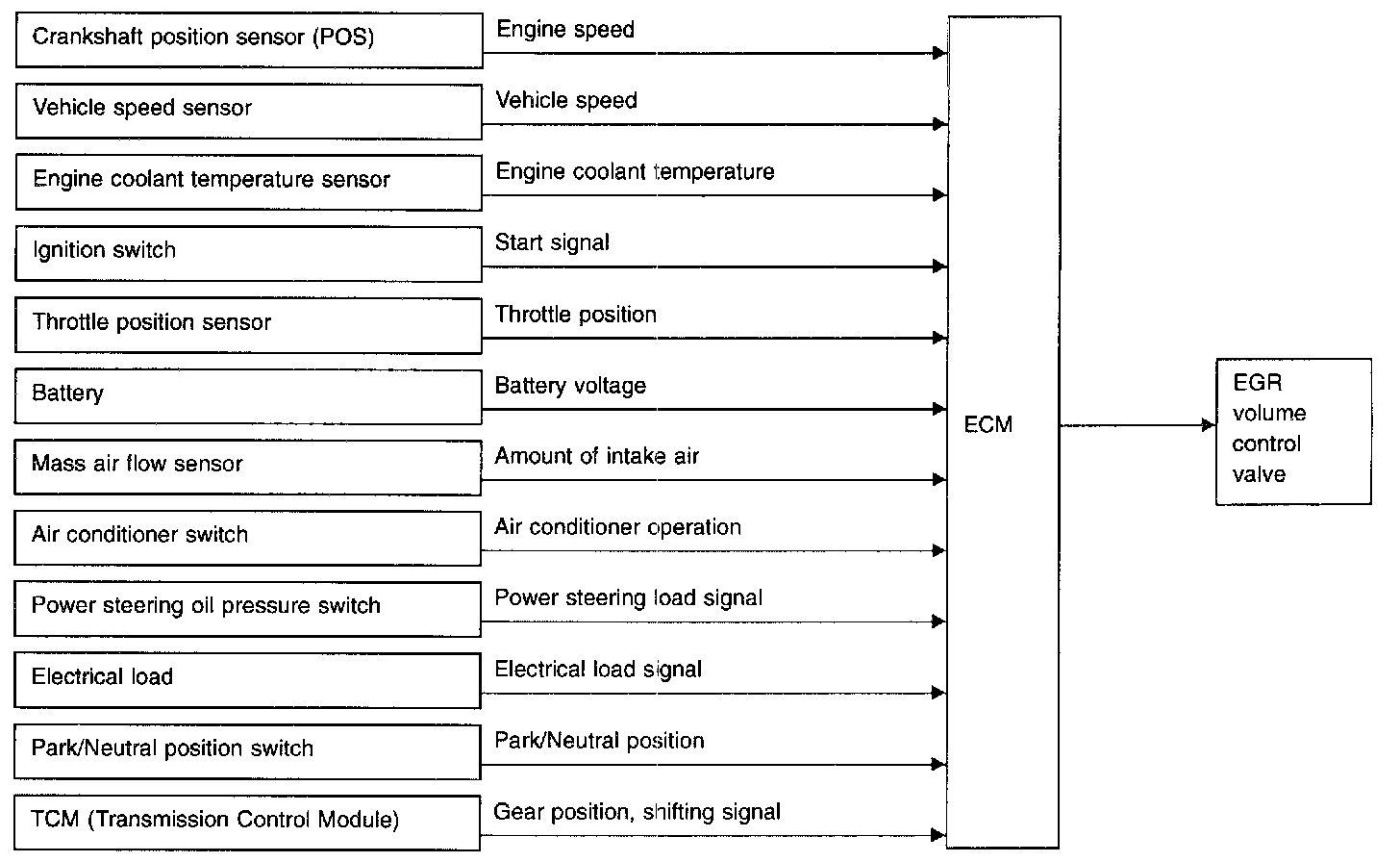 Crankshaft position sensor (POS)
Engine speed

Vehicle speed sensor
Vehicle speed

Engine coolant temperature sensor
Engine coolant temperature

Ignition switch
Start signal

Throttle position sensor
Throttle position

Battery
Battery voltage

Mass air flow sensor
Amount of intake air

Air conditioner switch
Air conditioner operation

Power steering oil pressure switch
Power steering load signal

Electrical load
Electrical load signal

Park/Neutral position switch
Park/Neutral position

TCM (Transmission Control Module)
Gear position, shifting signal

ECM

EGR volume control valve